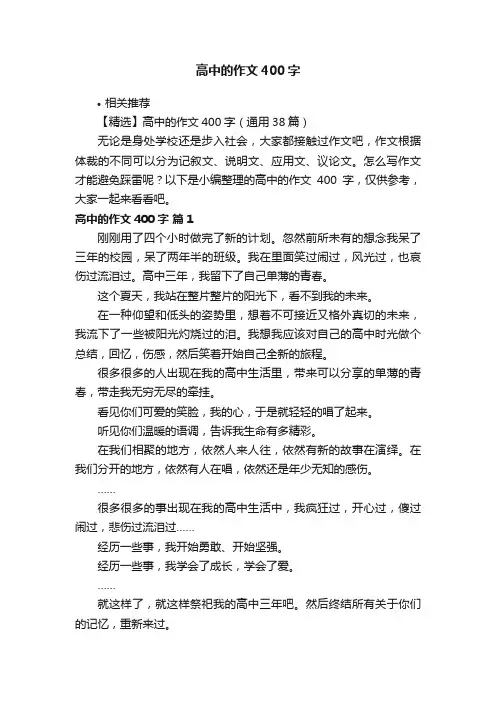 高中的作文400字

• 相关推荐

【精选】高中的作文400字（通用38篇）

无论是身处学校还是步入社会，大家都接触过作文吧，作文根据体裁的不同可以分为记叙文、说明文、应用文、议论文。怎么写作文才能避免踩雷呢？以下是小编整理的高中的作文 400 字，仅供参考，大家一起来看看吧。

高中的作文400字 篇1

刚刚用了四个小时做完了新的计划。忽然前所未有的想念我呆了三年的校园，呆了两年半的班级。我在里面笑过闹过，风光过，也哀伤过流泪过。高中三年，我留下了自己单薄的青春。

这个夏天，我站在整片整片的阳光下，看不到我的未来。

在一种仰望和低头的姿势里，想着不可接近又格外真切的未来，我流下了一些被阳光灼烧过的泪。我想我应该对自己的高中时光做个总结，回忆，伤感，然后笑着开始自己全新的旅程。

很多很多的人出现在我的高中生活里，带来可以分享的单薄的青春，带走我无穷无尽的牵挂。

看见你们可爱的笑脸，我的心，于是就轻轻的唱了起来。

听见你们温暖的语调，告诉我生命有多精彩。

在我们相聚的地方，依然人来人往，依然有新的故事在演绎。在我们分开的地方，依然有人在唱，依然还是年少无知的感伤。

……

很多很多的事出现在我的高中生活中，我疯狂过，开心过，傻过闹过，悲伤过流泪过……

经历一些事，我开始勇敢、开始坚强。

经历一些事，我学会了成长，学会了爱。

……

就这样了，就这样祭祀我的高中三年吧。然后终结所有关于你们的记忆，重新来过。